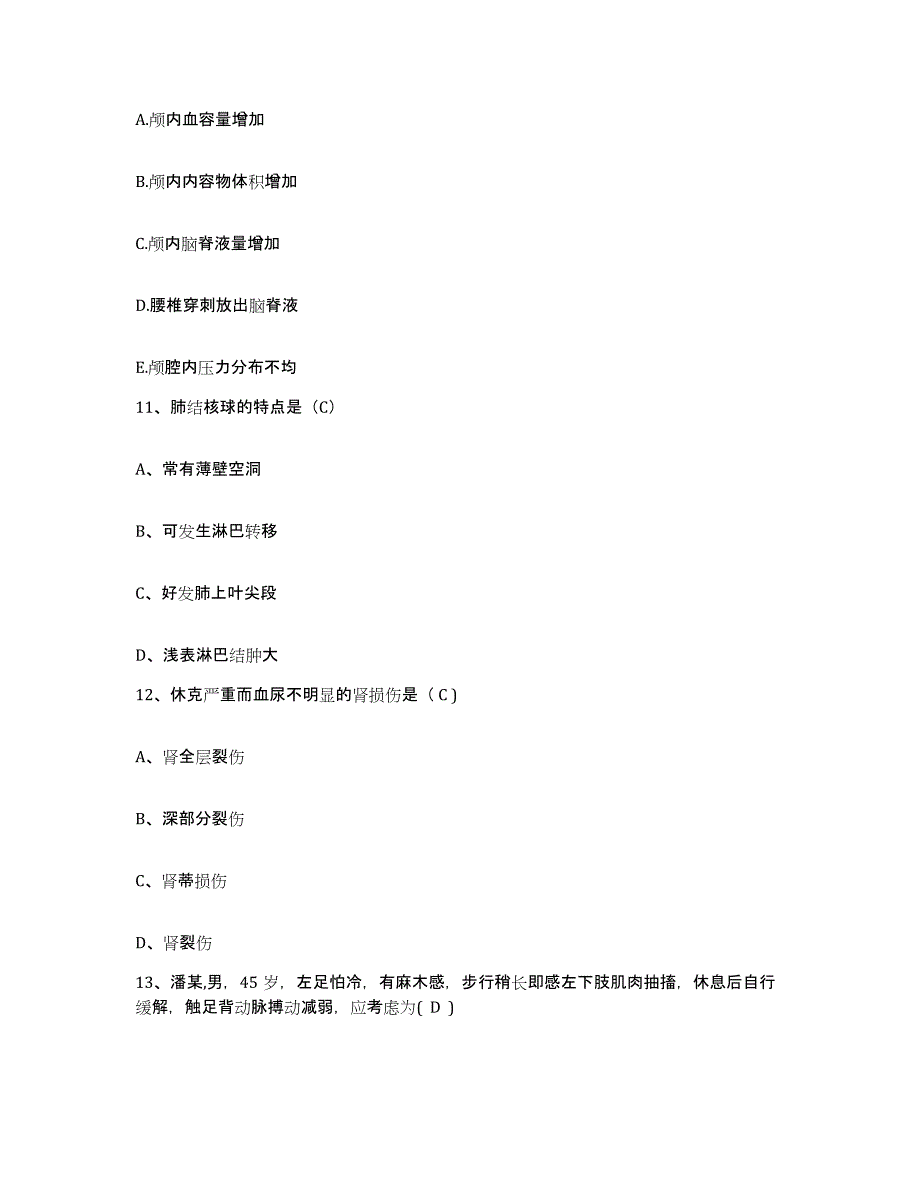 A.颅内血容量增加

B.颅内内容物体积增加

C.颅内脑脊液量增加

D.腰椎穿刺放出脑脊液

E.颅腔内压力分布不均

11、肺结核球的特点是（C）

A、常有薄壁空洞

B、可发生淋巴转移

C、好发肺上叶尖段

D、浅表淋巴结肿大

12、休克严重而血尿不明显的肾损伤是（ C )

A、肾全层裂伤

B、深部分裂伤

C、肾蒂损伤

D、肾裂伤

13、潘某,男，45 岁，左足怕冷，有麻木感，步行稍长即感左下肢肌肉抽搐，休息后自行缓解，触足背动脉搏动减弱，应考虑为( D )